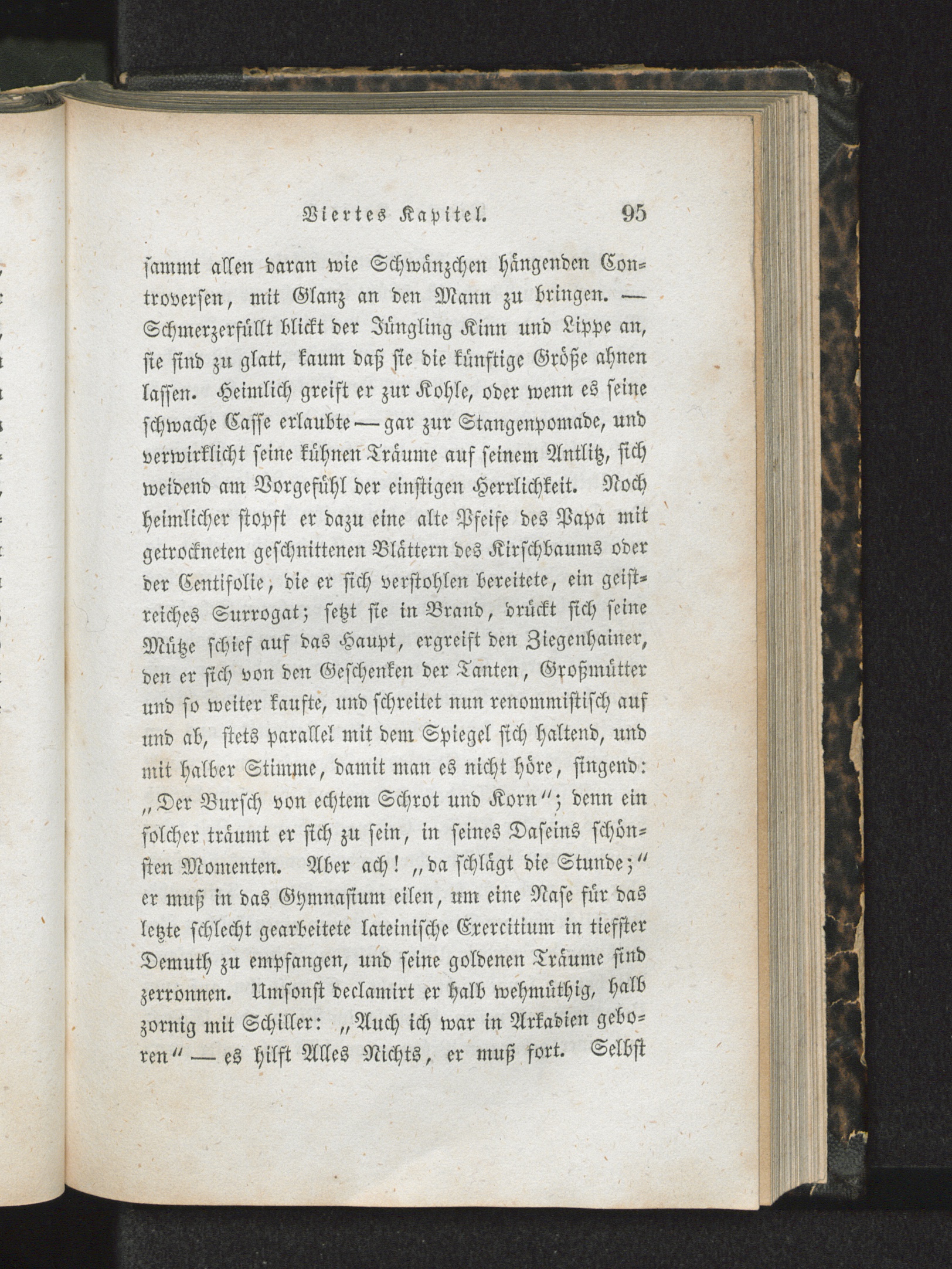 Viertes Kapitel. 95

sammt allen daran wie Schwänzchen hängenden Controversen, mit Glanz an den Mann zu bringen. — Schmerzerfüllt blickt der Jüngling Kinn und Lippe an, sie sind zu glatt, kaum daß sie die künftige Größe ahnen lassen. Heimlich greift er zur Kohle, oder wenn es seine schwache Casse erlaubte — gar zur Stangenpomade, und verwirklicht seine kühnen Träume auf seinem Antlitz, sich weidend am Vorgefühl der einstigen Herrlichkeit. Noch heimlicher stopft er dazu eine alte Pfeife des Papa mit getrockneten geschnittenen Blättern des Kirschbaums oder der Centifolie, die er sich verstohlen bereitete, ein geistreiches Surrogat; setzt sie in Brand, drückt sich seine Mütze schief auf das Haupt, ergreift den Ziegenhainer, den er sich von den Geschenken der Tanten, Großmütter und so weiter kaufte, und schreitet nun renommistisch auf und ab, stets parallel mit dem Spiegel sich haltend, und mit halber Stimme, damit man es nicht höre, singend: „Der Bursch von echtem Schrot und Korn“; denn ein solcher träumt er sich zu sein, in seines Daseins schönsten Momenten. Aber ach! „da schlägt die Stunde;“ er muß in das Gymnasium eilen, um eine Nase für das letzte schlecht gearbeitete lateinische Exercitium in tiefster Demuth zu empfangen, und seine goldenen Träume sind zerronnen. Umsonst declamirt er halb wehmüthig, halb zornig mit Schiller: „Auch ich war in Arkadien geboren“ — es hilft Alles Nichts, er muß fort. Selbst